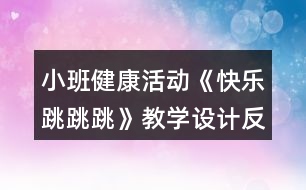 小班健康活动《快乐跳跳跳》教学设计反